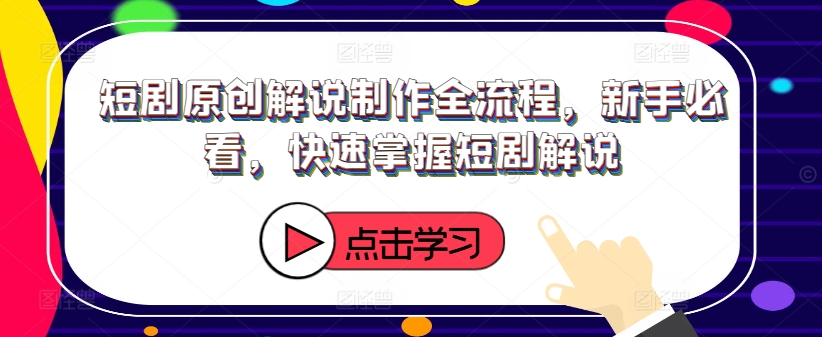 短剧原创解说制作全流程，新手必看，快速掌握短剧解说

点击学习